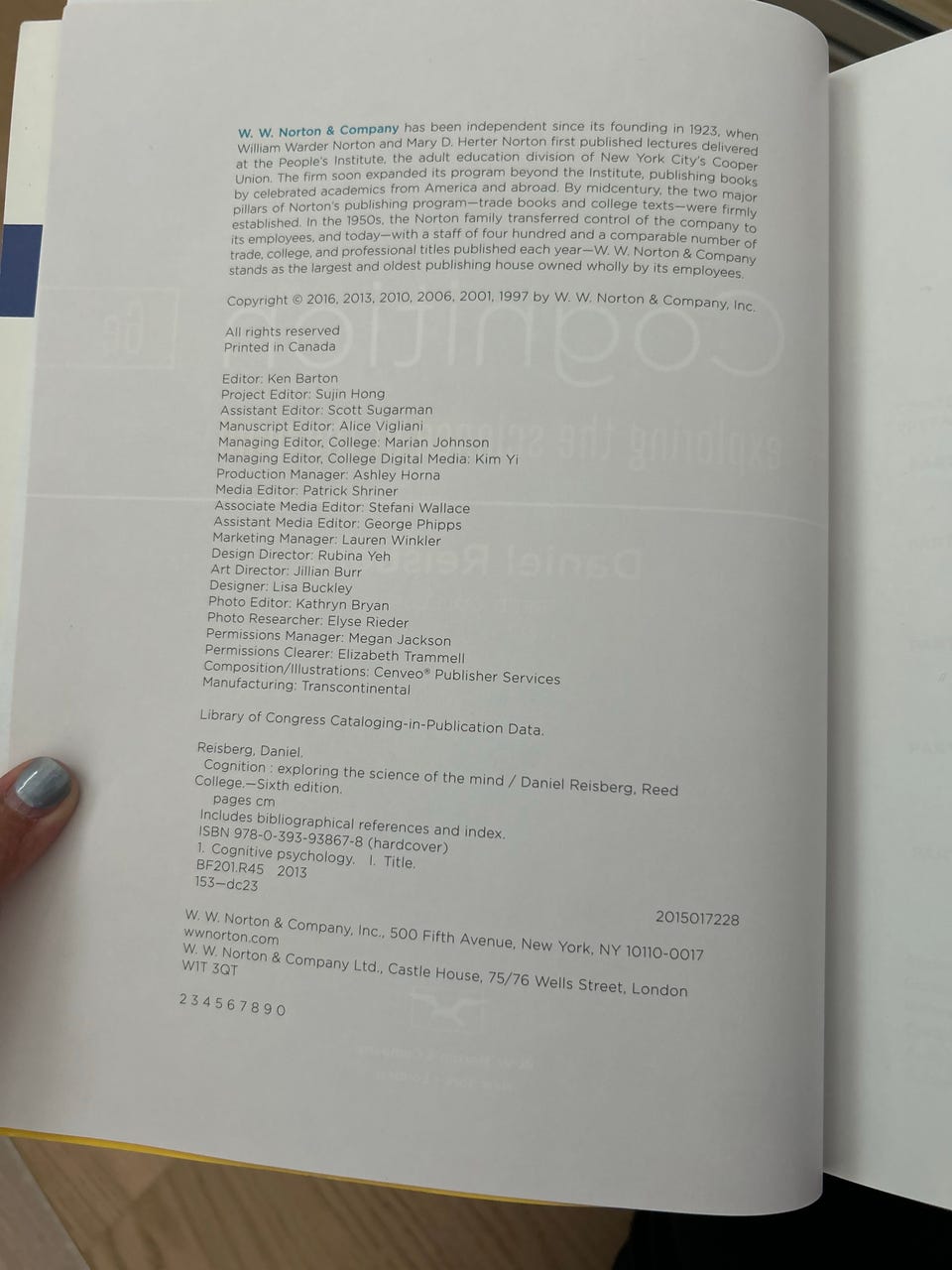 W. W. Norton & Company has been independent since its founding in 1923, when William Warder Norton and Mary D. Herter Norton first published lectures delivered at the People's Institute, the adult education division of New York City's Cooper Union. The firm soon expanded its program beyond the Institute, publishing books by celebrated academics from America and abroad. By midcentury, the two major pillars of Norton's publishing program—trade books and college texts—were firmly established. In the 1950s, the Norton family transferred control of the company to its employees, and today—with a staff of four hundred and a comparable number of trade, college, and professional titles published each year—W. W. Norton & Company stands as the largest and oldest publishing house owned wholly by its employees.

Copyright © 2016, 2013, 2010, 2006, 2001, 1997 by W. W. Norton & Company, Inc.

All rights reserved
Printed in Canada

Editor: Ken Barton
Project Editor: Sujin Hong
Assistant Editor: Scott Sugarman
Manuscript Editor: Alice Vigliani
Managing Editor, College: Marian Johnson
Managing Editor, College Digital Media: Kim Yi
Production Manager: Ashley Horna
Media Editor: Patrick Shriner
Associate Media Editor: Stefani Wallace
Assistant Media Editor: George Phipps
Marketing Manager: Lauren Winkler
Design Director: Rubina Yeh
Art Director: Jillian Burr
Designer: Lisa Buckley
Photo Editor: Kathryn Bryan
Photo Researcher: Elyse Rieder
Permissions Manager: Megan Jackson
Permissions Clearer: Elizabeth Trammell
Composition/Illustrations: Cenveo® Publisher Services
Manufacturing: Transcontinental

Library of Congress Cataloging-in-Publication Data.

Reisberg, Daniel.
Cognition : exploring the science of the mind / Daniel Reisberg, Reed College.—Sixth edition.
pages cm
Includes bibliographical references and index.
ISBN 978-0-393-93867-8 (hardcover)
1. Cognitive psychology. I. Title.
BF201.R45 2013
153—dc23

2015017228

W. W. Norton & Company, Inc., 500 Fifth Avenue, New York, NY 10110-0017
wwnorton.com
W. W. Norton & Company Ltd., Castle House, 75/76 Wells Street, London W1T 3QT

2 3 4 5 6 7 8 9 0